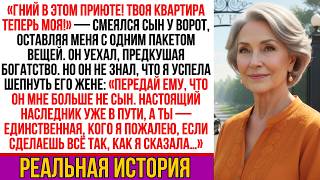 «ГНИЙ В ЭТОМ ПРИЮТЕ! ТВОЯ КВАРТИРА ТЕПЕРЬ МОЯ!» — СМЕЯЛСЯ СЫН У ВОРОТ, ОСТАВЛЯЯ МЕНЯ С ОДНИМ ПАКЕТОМ ВЕЩЕЙ. ОН УЕХАЛ, ПРЕДКУШАЯ БОГАТСТВО. НО ОН НЕ ЗНАЛ, ЧТО Я УСПЕЛА ШЕПНУТЬ ЕГО ЖЕНЕ: «ПЕРЕДАЙ ЕМУ, ЧТО ОН МНЕ БОЛЬШЕ НЕ СЫН. НАСТОЯЩИЙ НАСЛЕДНИК УЖЕ В ПУТИ, А ТЫ — ЕДИНСТВЕННАЯ, КОГО Я ПОЖАЛЕЮ, ЕСЛИ СДЕЛАЕШЬ ВСЁ ТАК, КАК Я СКАЗАЛА...»

РЕАЛЬНАЯ ИСТОРИЯ